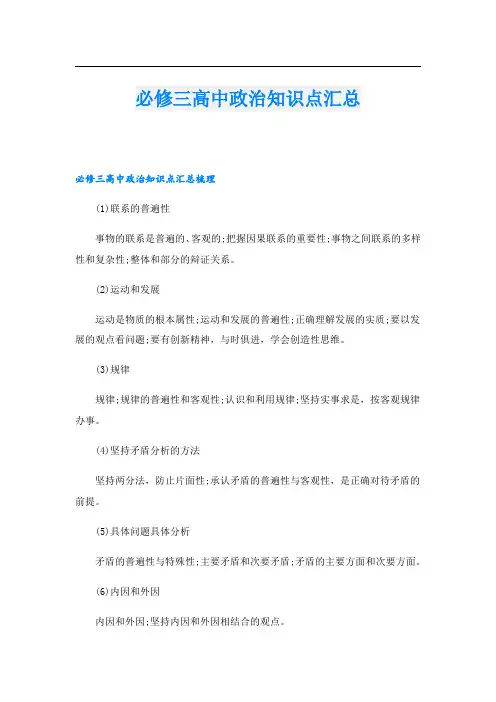 必修三高中政治知识点汇总

必修三高中政治知识点汇总梳理

(1)联系的普遍性

事物的联系是普遍的、客观的;把握因果联系的重要性;事物之间联系的多样性和复杂性;整体和部分的辩证关系。

(2)运动和发展

运动是物质的根本属性;运动和发展的普遍性;正确理解发展的实质;要以发展的观点看问题;要有创新精神，与时俱进，学会创造性思维。

(3)规律

规律;规律的普遍性和客观性;认识和利用规律;坚持实事求是，按客观规律办事。

(4)坚持矛盾分析的方法

坚持两分法，防止片面性;承认矛盾的普遍性与客观性，是正确对待矛盾的前提。

(5)具体问题具体分析

矛盾的普遍性与特殊性;主要矛盾和次要矛盾;矛盾的主要方面和次要方面。

(6)内因和外因

内因和外因;坚持内因和外因相结合的观点。